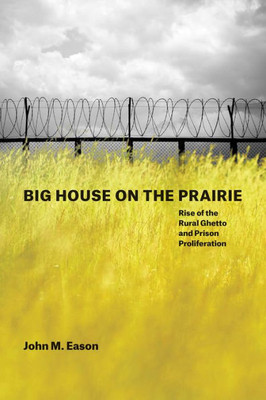 BIG HOUSE ON THE PRAIRIE

Rise of the Rural Ghetto and Prison Proliferation

John M. Eason